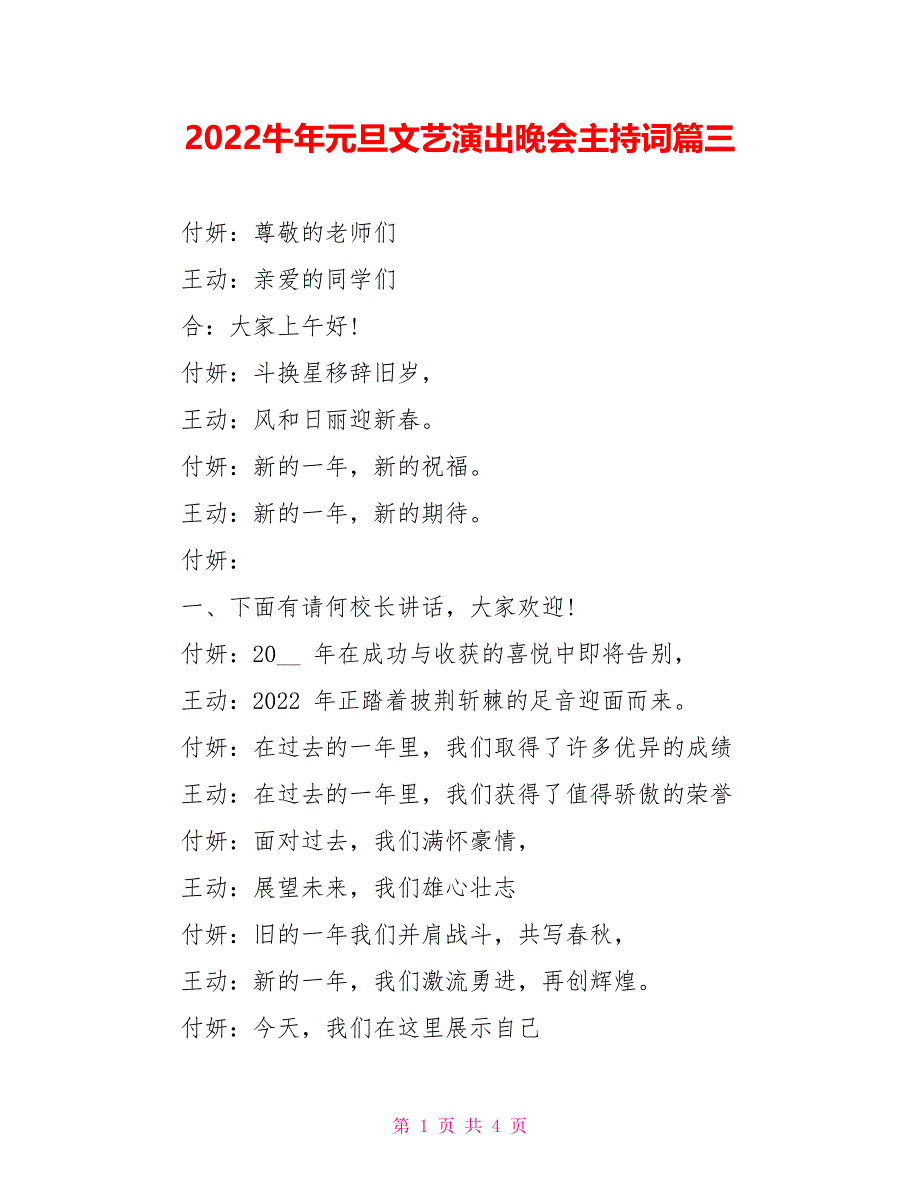 2022牛年元旦文艺演出晚会主持词篇三

付妍：尊敬的老师们

王动：亲爱的同学们

合：大家上午好!

付妍：斗换星移辞旧岁，

王动：风和日丽迎新春。

付妍：新的一年，新的祝福。

王动：新的一年，新的期待。

付妍：

一、下面有请何校长讲话，大家欢迎!

付妍：20__ 年在成功与收获的喜悦中即将告别，

王动：2022 年正踏着披荆斩棘的足音迎面而来。

付妍：在过去的一年里，我们取得了许多优异的成绩

王动：在过去的一年里，我们获得了值得骄傲的荣誉

付妍：面对过去，我们满怀豪情，

王动：展望未来，我们雄心壮志

付妍：旧的一年我们并肩战斗，共写春秋，

王动：新的一年，我们激流勇进，再创辉煌。

付妍：今天，我们在这里展示自己

第 1 页 共 4 页